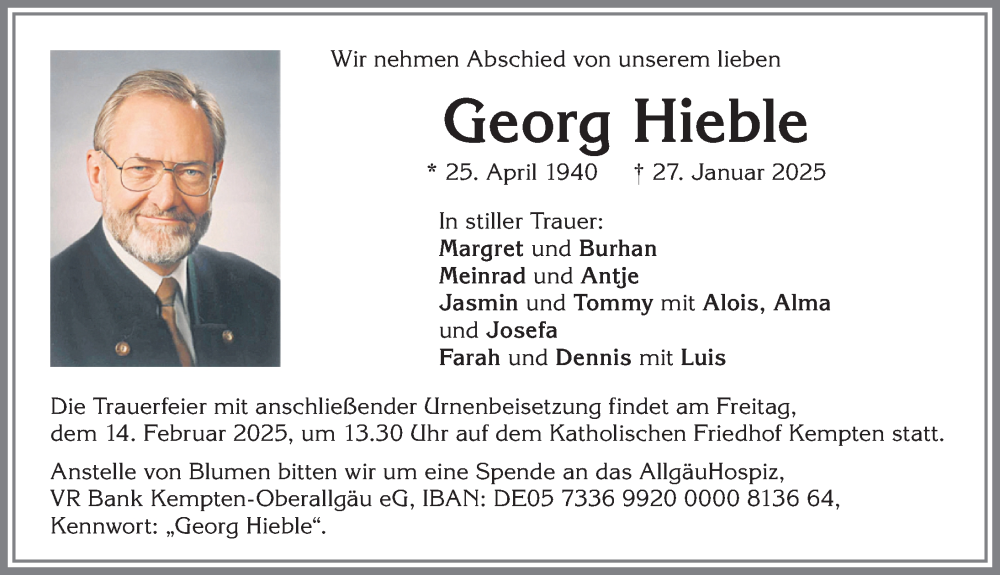 Wir nehmen Abschied von unserem lieben

Georg Hieble

* 25. April 1940 † 27. Januar 2025

In stiller Trauer:
Margret und Burhan
Meinrad und Antje
Jasmin und Tommy mit Alois, Alma und Josefa
Farah und Dennis mit Luis

Die Trauerfeier mit anschließender Urnenbeisetzung findet am Freitag, dem 14. Februar 2025, um 13.30 Uhr auf dem Katholischen Friedhof Kempten statt.

Anstelle von Blumen bitten wir um eine Spende an das AllgäuHospiz, VR Bank Kempten-Oberallgäu eG, IBAN: DE05 7336 9920 0000 8136 64, Kennwort: „Georg Hieble“.